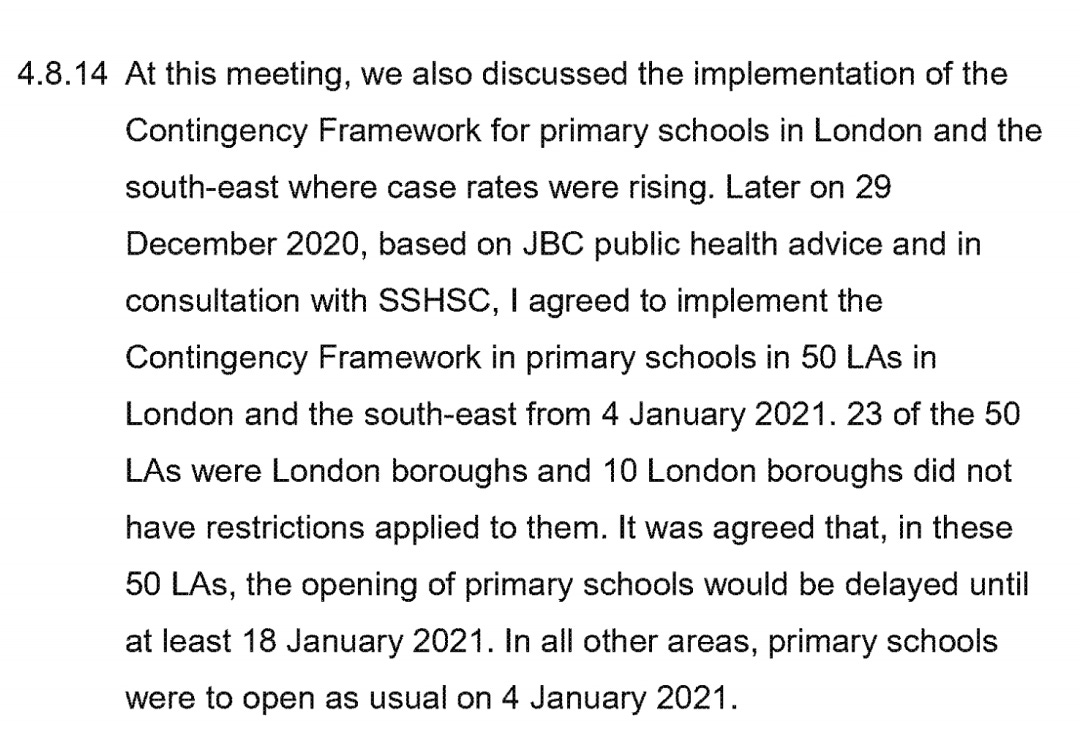 4.8.14 At this meeting, we also discussed the implementation of the Contingency Framework for primary schools in London and the south-east where case rates were rising. Later on 29 December 2020, based on JBC public health advice and in consultation with SSHSC, I agreed to implement the Contingency Framework in primary schools in 50 LAs in London and the south-east from 4 January 2021. 23 of the 50 LAs were London boroughs and 10 London boroughs did not have restrictions applied to them. It was agreed that, in these 50 LAs, the opening of primary schools would be delayed until at least 18 January 2021. In all other areas, primary schools were to open as usual on 4 January 2021.